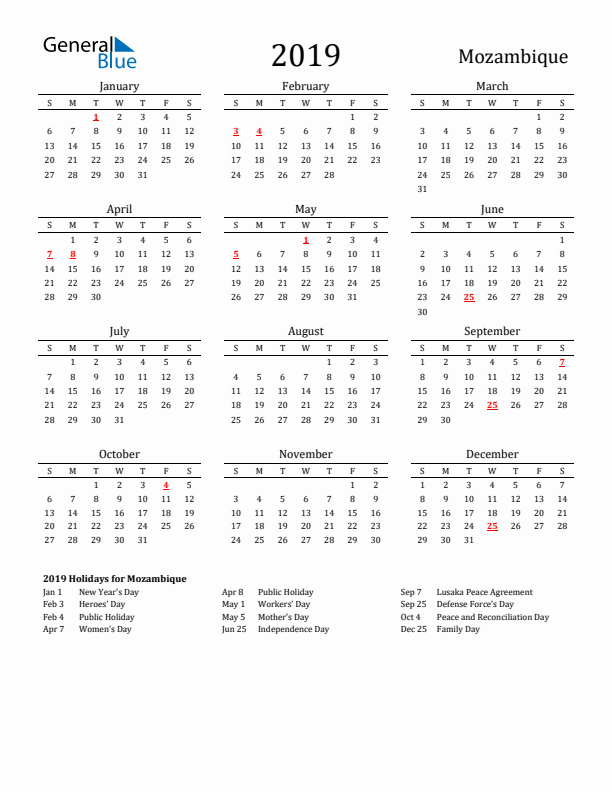 General Blue

2019

Mozambique

January

| S | M | T | W | T | F | S |
|---|---|---|---|---|---|---|
| | | 1 | 2 | 3 | 4 | 5 |
| 6 | 7 | 8 | 9 | 10 | 11 | 12 |
| 13 | 14 | 15 | 16 | 17 | 18 | 19 |
| 20 | 21 | 22 | 23 | 24 | 25 | 26 |
| 27 | 28 | 29 | 30 | 31 | | |

February

| S | M | T | W | T | F | S |
|---|---|---|---|---|---|---|
| | | | | | 1 | 2 |
| 3 | 4 | 5 | 6 | 7 | 8 | 9 |
| 10 | 11 | 12 | 13 | 14 | 15 | 16 |
| 17 | 18 | 19 | 20 | 21 | 22 | 23 |
| 24 | 25 | 26 | 27 | 28 | | |

March

| S | M | T | W | T | F | S |
|---|---|---|---|---|---|---|
| | | | | | 1 | 2 |
| 3 | 4 | 5 | 6 | 7 | 8 | 9 |
| 10 | 11 | 12 | 13 | 14 | 15 | 16 |
| 17 | 18 | 19 | 20 | 21 | 22 | 23 |
| 24 | 25 | 26 | 27 | 28 | 29 | 30 |
| 31 | | | | | | |

April

| S | M | T | W | T | F | S |
|---|---|---|---|---|---|---|
| | 1 | 2 | 3 | 4 | 5 | 6 |
| 7 | 8 | 9 | 10 | 11 | 12 | 13 |
| 14 | 15 | 16 | 17 | 18 | 19 | 20 |
| 21 | 22 | 23 | 24 | 25 | 26 | 27 |
| 28 | 29 | 30 | | | | |

May

| S | M | T | W | T | F | S |
|---|---|---|---|---|---|---|
| | | | 1 | 2 | 3 | 4 |
| 5 | 6 | 7 | 8 | 9 | 10 | 11 |
| 12 | 13 | 14 | 15 | 16 | 17 | 18 |
| 19 | 20 | 21 | 22 | 23 | 24 | 25 |
| 26 | 27 | 28 | 29 | 30 | 31 | |

June

| S | M | T | W | T | F | S |
|---|---|---|---|---|---|---|
| | | | | | | 1 |
| 2 | 3 | 4 | 5 | 6 | 7 | 8 |
| 9 | 10 | 11 | 12 | 13 | 14 | 15 |
| 16 | 17 | 18 | 19 | 20 | 21 | 22 |
| 23 | 24 | 25 | 26 | 27 | 28 | 29 |
| 30 | | | | | | |

July

| S | M | T | W | T | F | S |
|---|---|---|---|---|---|---|
| | 1 | 2 | 3 | 4 | 5 | 6 |
| 7 | 8 | 9 | 10 | 11 | 12 | 13 |
| 14 | 15 | 16 | 17 | 18 | 19 | 20 |
| 21 | 22 | 23 | 24 | 25 | 26 | 27 |
| 28 | 29 | 30 | 31 | | | |

August

| S | M | T | W | T | F | S |
|---|---|---|---|---|---|---|
| | | | | 1 | 2 | 3 |
| 4 | 5 | 6 | 7 | 8 | 9 | 10 |
| 11 | 12 | 13 | 14 | 15 | 16 | 17 |
| 18 | 19 | 20 | 21 | 22 | 23 | 24 |
| 25 | 26 | 27 | 28 | 29 | 30 | 31 |

September

| S | M | T | W | T | F | S |
|---|---|---|---|---|---|---|
| 1 | 2 | 3 | 4 | 5 | 6 | 7 |
| 8 | 9 | 10 | 11 | 12 | 13 | 14 |
| 15 | 16 | 17 | 18 | 19 | 20 | 21 |
| 22 | 23 | 24 | 25 | 26 | 27 | 28 |
| 29 | 30 | | | | | |

October

| S | M | T | W | T | F | S |
|---|---|---|---|---|---|---|
| | | 1 | 2 | 3 | 4 | 5 |
| 6 | 7 | 8 | 9 | 10 | 11 | 12 |
| 13 | 14 | 15 | 16 | 17 | 18 | 19 |
| 20 | 21 | 22 | 23 | 24 | 25 | 26 |
| 27 | 28 | 29 | 30 | 31 | | |

November

| S | M | T | W | T | F | S |
|---|---|---|---|---|---|---|
| | | | | | 1 | 2 |
| 3 | 4 | 5 | 6 | 7 | 8 | 9 |
| 10 | 11 | 12 | 13 | 14 | 15 | 16 |
| 17 | 18 | 19 | 20 | 21 | 22 | 23 |
| 24 | 25 | 26 | 27 | 28 | 29 | 30 |

December

| S | M | T | W | T | F | S |
|---|---|---|---|---|---|---|
| 1 | 2 | 3 | 4 | 5 | 6 | 7 |
| 8 | 9 | 10 | 11 | 12 | 13 | 14 |
| 15 | 16 | 17 | 18 | 19 | 20 | 21 |
| 22 | 23 | 24 | 25 | 26 | 27 | 28 |
| 29 | 30 | 31 | | | | |

2019 Holidays for Mozambique

Jan 1 New Year's Day
Feb 3 Heroes' Day
Feb 4 Public Holiday
Apr 7 Women's Day

Apr 8 Public Holiday
May 1 Workers' Day
May 5 Mother's Day
Jun 25 Independence Day

Sep 7 Lusaka Peace Agreement
Sep 25 Defense Force's Day
Oct 4 Peace and Reconciliation Day
Dec 25 Family Day